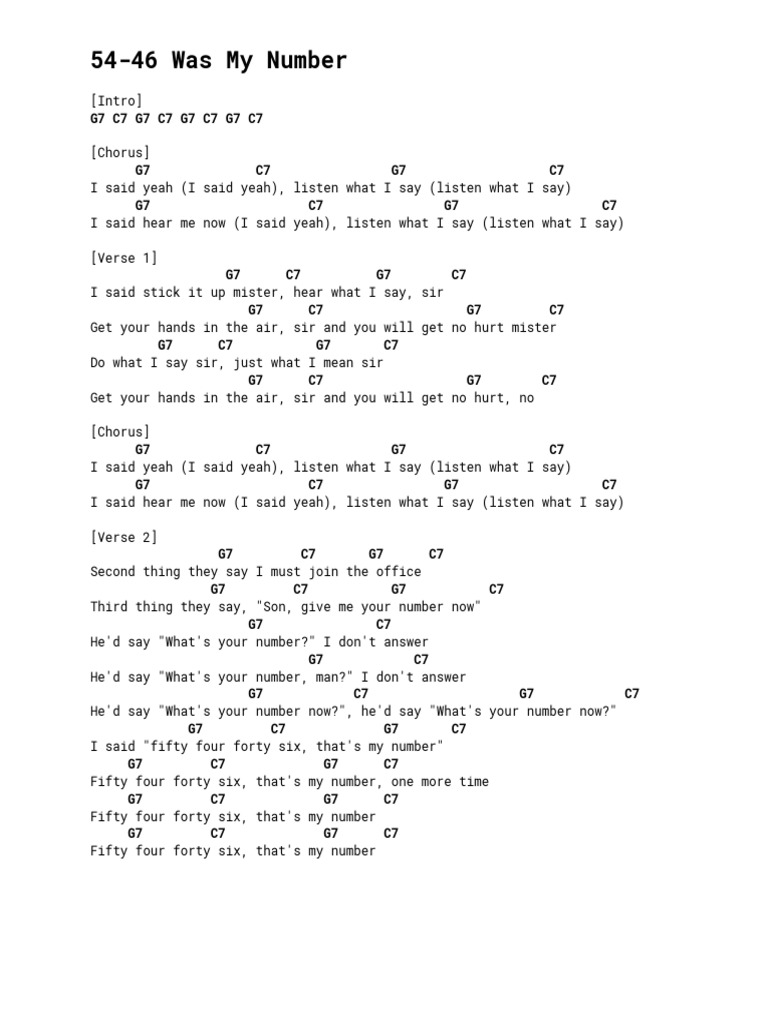 54-46 Was My Number

[Intro]
G7 C7 G7 C7 G7 C7 G7 C7

[Chorus]
G7 C7 G7 C7
I said yeah (I said yeah), listen what I say (listen what I say)
G7 C7 G7 C7
I said hear me now (I said yeah), listen what I say (listen what I say)

[Verse 1]
G7 C7 G7 C7
I said stick it up mister, hear what I say, sir
G7 C7 G7 C7
Get your hands in the air, sir and you will get no hurt mister
G7 C7 G7 C7
Do what I say sir, just what I mean sir
G7 C7 G7 C7
Get your hands in the air, sir and you will get no hurt, no

[Chorus]
G7 C7 G7 C7
I said yeah (I said yeah), listen what I say (listen what I say)
G7 C7 G7 C7
I said hear me now (I said yeah), listen what I say (listen what I say)

[Verse 2]
G7 C7 G7 C7
Second thing they say I must join the office
G7 C7 G7 C7
Third thing they say, "Son, give me your number now"
G7 C7
He'd say "What's your number?" I don't answer
G7 C7
He'd say "What's your number, man?" I don't answer
G7 C7 G7 C7
He'd say "What's your number now?", he'd say "What's your number now?"
G7 C7 G7 C7
I said "fifty four forty six, that's my number"
G7 C7 G7 C7
Fifty four forty six, that's my number, one more time
G7 C7 G7 C7
Fifty four forty six, that's my number
G7 C7 G7 C7
Fifty four forty six, that's my number